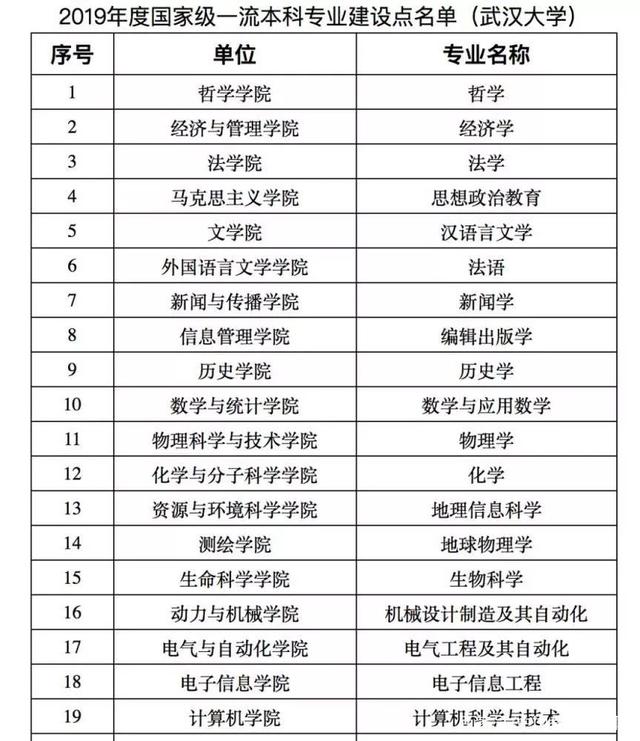 2019年度国家级一流本科专业建设点名单（武汉大学）

| 序号 | 单位 | 专业名称 |
|---|---|---|
| 1 | 哲学学院 | 哲学 |
| 2 | 经济与管理学院 | 经济学 |
| 3 | 法学院 | 法学 |
| 4 | 马克思主义学院 | 思想政治教育 |
| 5 | 文学院 | 汉语言文学 |
| 6 | 外国语言文学学院 | 法语 |
| 7 | 新闻与传播学院 | 新闻学 |
| 8 | 信息管理学院 | 编辑出版学 |
| 9 | 历史学院 | 历史学 |
| 10 | 数学与统计学院 | 数学与应用数学 |
| 11 | 物理科学与技术学院 | 物理学 |
| 12 | 化学与分子科学学院 | 化学 |
| 13 | 资源与环境科学学院 | 地理信息科学 |
| 14 | 测绘学院 | 地球物理学 |
| 15 | 生命科学学院 | 生物科学 |
| 16 | 动力与机械学院 | 机械设计制造及其自动化 |
| 17 | 电气与自动化学院 | 电气工程及其自动化 |
| 18 | 电子信息学院 | 电子信息工程 |
| 19 | 计算机学院 | 计算机科学与技术 |